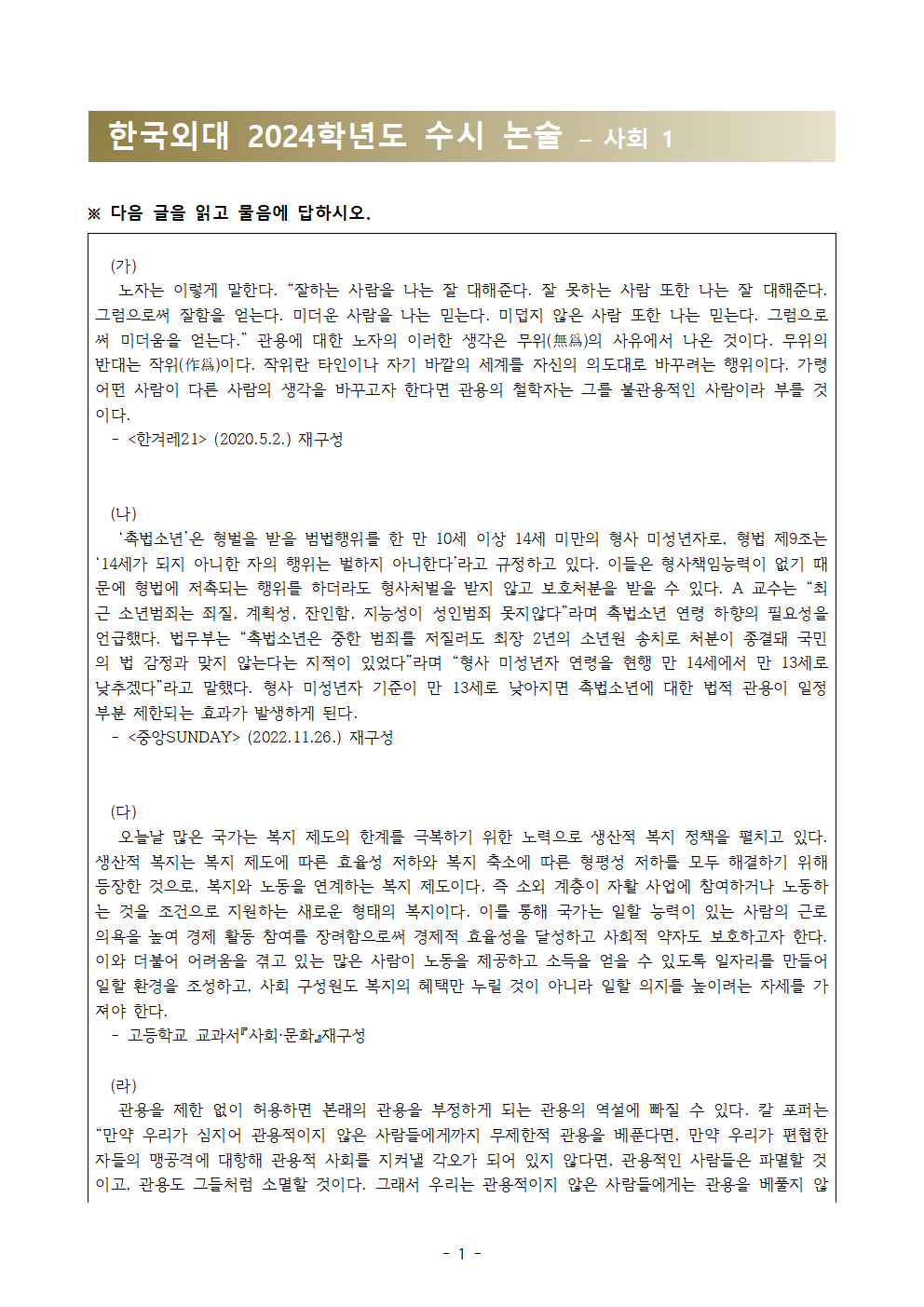 한국외대 2024학년도 수시 논술 – 사회 1

※ 다음 글을 읽고 물음에 답하시오.

(가)
노자는 이렇게 말한다. “잘하는 사람을 나는 잘 대해준다. 잘 못하는 사람 또한 나는 잘 대해준다. 그럼으로써 잘함을 얻는다. 미더운 사람을 나는 믿는다. 미덥지 않은 사람 또한 나는 믿는다. 그럼으로써 미더움을 얻는다.” 관용에 대한 노자의 이러한 생각은 무위(無爲)의 사유에서 나온 것이다. 무위의 반대는 작위(作爲)이다. 작위란 타인이나 자기 바깥의 세계를 자신의 의도대로 바꾸려는 행위이다. 가령 어떤 사람이 다른 사람의 생각을 바꾸고자 한다면 관용의 철학자는 그를 불관용적인 사람이라 부를 것이다.
- <한겨레21> (2020.5.2.) 재구성

(나)
‘촉법소년’은 형벌을 받을 범법행위를 한 만 10세 이상 14세 미만의 형사 미성년자로, 형법 제9조는 ‘14세가 되지 아니한 자의 행위는 벌하지 아니한다’라고 규정하고 있다. 이들은 형사책임능력이 없기 때문에 형법에 저촉되는 행위를 하더라도 형사처벌을 받지 않고 보호처분을 받을 수 있다. A 교수는 “최근 소년범죄는 죄질, 계획성, 잔인함, 지능성이 성인범죄 못지않다”라며 촉법소년 연령 하향의 필요성을 언급했다. 법무부는 “촉법소년은 중한 범죄를 저질러도 최장 2년의 소년원 송치로 처분이 종결돼 국민의 법 감정과 맞지 않는다는 지적이 있었다”라며 “형사 미성년자 연령을 현행 만 14세에서 만 13세로 낮추겠다”라고 말했다. 형사 미성년자 기준이 만 13세로 낮아지면 촉법소년에 대한 법적 관용이 일정 부분 제한되는 효과가 발생하게 된다.
- <중앙SUNDAY> (2022.11.26.) 재구성

(다)
오늘날 많은 국가는 복지 제도의 한계를 극복하기 위한 노력으로 생산적 복지 정책을 펼치고 있다. 생산적 복지는 복지 제도에 따른 효율성 저하와 복지 축소에 따른 형평성 저하를 모두 해결하기 위해 등장한 것으로, 복지와 노동을 연계하는 복지 제도이다. 즉 소외 계층이 자활 사업에 참여하거나 노동하는 것을 조건으로 지원하는 새로운 형태의 복지이다. 이를 통해 국가는 일할 능력이 있는 사람의 근로 의욕을 높여 경제 활동 참여를 장려함으로써 경제적 효율성을 달성하고 사회적 약자도 보호하고자 한다. 이와 더불어 어려움을 겪고 있는 많은 사람이 노동을 제공하고 소득을 얻을 수 있도록 일자리를 만들어 일할 환경을 조성하고, 사회 구성원도 복지의 혜택만 누릴 것이 아니라 일할 의지를 높이려는 자세를 가져야 한다.
- 고등학교 교과서『사회·문화』재구성

(라)
관용을 제한 없이 허용하면 본래의 관용을 부정하게 되는 관용의 역설에 빠질 수 있다. 칼 포퍼는 “만약 우리가 심지어 관용적이지 않은 사람들에게까지 무제한적 관용을 베푼다면, 만약 우리가 편협한 자들의 맹공격에 대항해 관용적 사회를 지켜낼 각오가 되어 있지 않다면, 관용적인 사람들은 파멸할 것이고, 관용도 그들처럼 소멸할 것이다. 그래서 우리는 관용적이지 않은 사람들에게는 관용을 베풀지 않

- 1 -